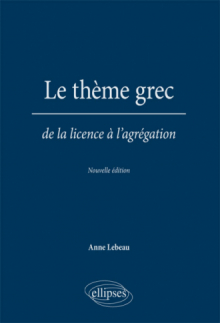 Le thème grec

de la licence à l'agrégation

Nouvelle édition

Anne Lebeau

ellipses